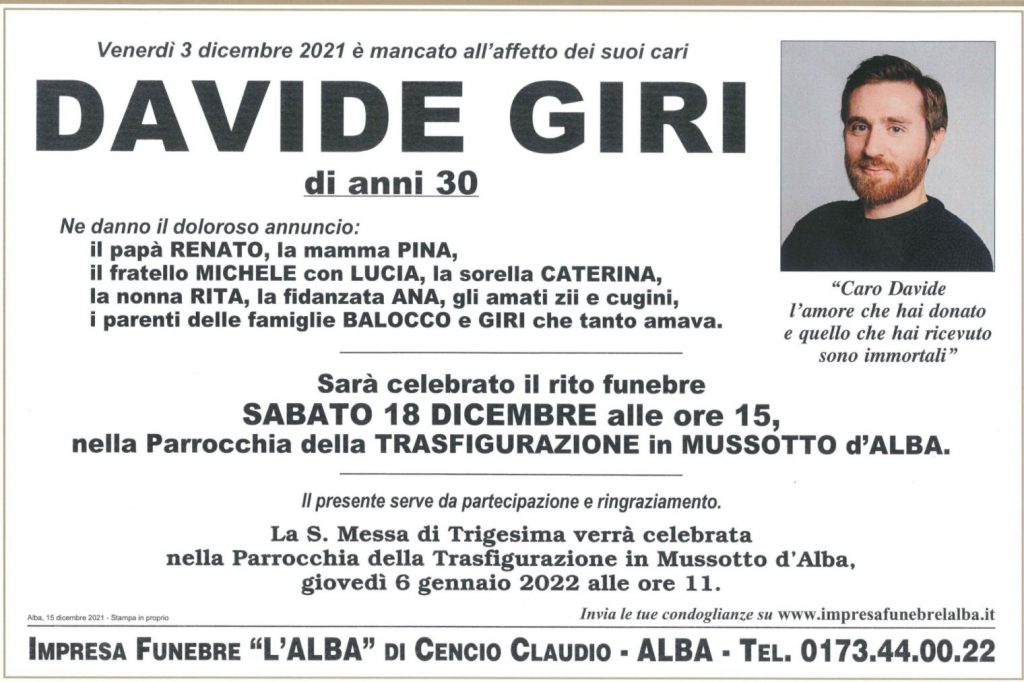 Venerdì 3 dicembre 2021 è mancato all'affetto dei suoi cari

DAVIDE GIRI

di anni 30

Ne danno il doloroso annuncio:
il papà RENATO, la mamma PINA,
il fratello MICHELE con LUCIA, la sorella CATERINA,
la nonna RITA, la fidanzata ANA, gli amati zii e cugini,
i parenti delle famiglie BALOCCO e GIRI che tanto amava.

"Caro Davide
l'amore che hai donato
e quello che hai ricevuto
sono immortali"

Sarà celebrato il rito funebre
SABATO 18 DICEMBRE alle ore 15,
nella Parrocchia della TRASFIGURAZIONE in MUSSOTTO d'ALBA.

Il presente serve da partecipazione e ringraziamento.

La S. Messa di Trigesima verrà celebrata
nella Parrocchia della Trasfigurazione in Mussotto d'Alba,
giovedì 6 gennaio 2022 alle ore 11.

Alba, 15 dicembre 2021 - Stampa in proprio

Invia le tue condoglianze su www.impresafunebrelalba.it

IMPRESA FUNEBRE "L'ALBA" DI CENCIO CLAUDIO - ALBA - TEL. 0173.44.00.22